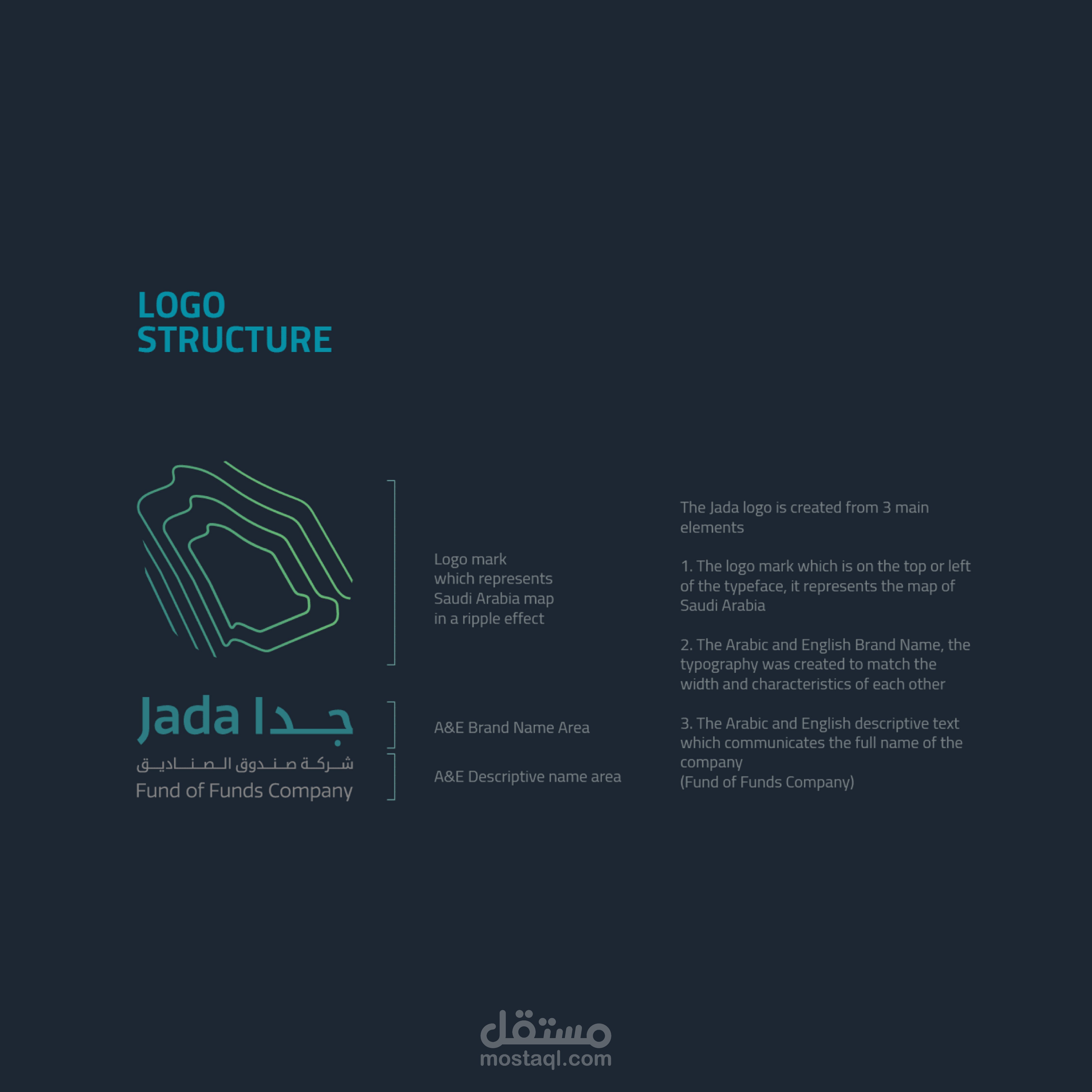 LOGO STRUCTURE

Jada جدا
شركة صندوق الصناديق
Fund of Funds Company

Logo mark which represents Saudi Arabia map in a ripple effect

A&E Brand Name Area

A&E Descriptive name area

The Jada logo is created from 3 main elements

1. The logo mark which is on the top or left of the typeface, it represents the map of Saudi Arabia

2. The Arabic and English Brand Name, the typography was created to match the width and characteristics of each other

3. The Arabic and English descriptive text which communicates the full name of the company
(Fund of Funds Company)

مستقل
mostaql.com